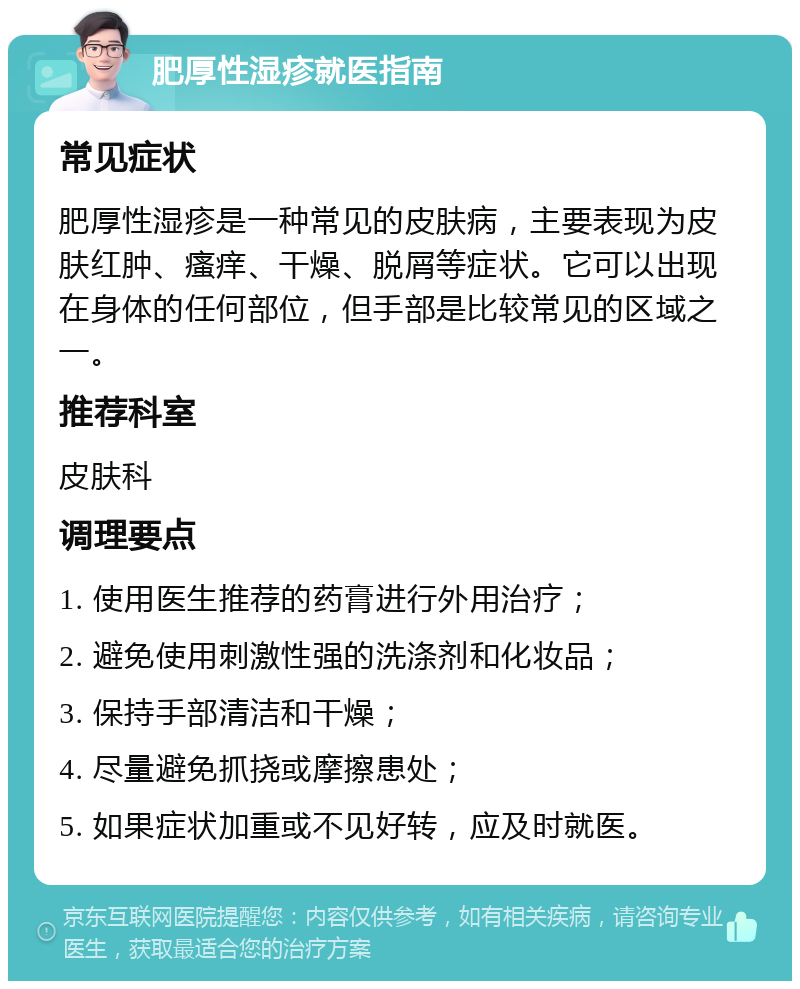 肥厚性湿疹就医指南

常见症状

肥厚性湿疹是一种常见的皮肤病，主要表现为皮肤红肿、瘙痒、干燥、脱屑等症状。它可以出现在身体的任何部位，但手部是比较常见的区域之一。

推荐科室

皮肤科

调理要点

1. 使用医生推荐的药膏进行外用治疗；

2. 避免使用刺激性强的洗涤剂和化妆品；

3. 保持手部清洁和干燥；

4. 尽量避免抓挠或摩擦患处；

5. 如果症状加重或不见好转，应及时就医。

京东互联网医院提醒您：内容仅供参考，如有相关疾病，请咨询专业医生，获取最适合您的治疗方案